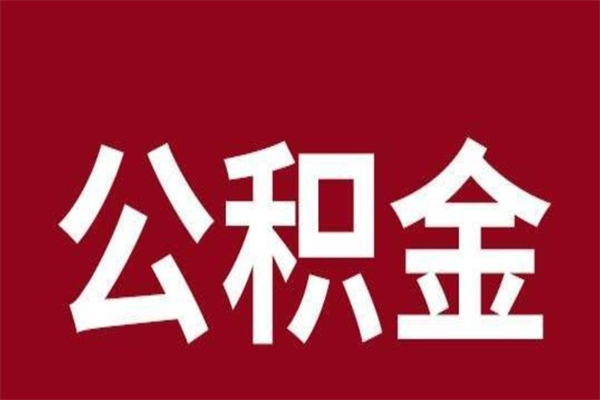 公积金